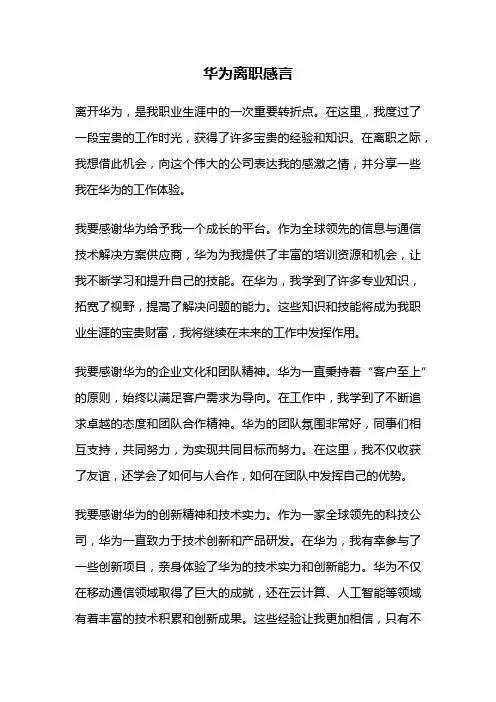 华为离职感言

离开华为，是我职业生涯中的一次重要转折点。在这里，我度过了一段宝贵的工作时光，获得了许多宝贵的经验和知识。在离职之际，我想借此机会，向这个伟大的公司表达我的感激之情，并分享一些我在华为的工作体验。

我要感谢华为给予我一个成长的平台。作为全球领先的信息与通信技术解决方案供应商，华为为我提供了丰富的培训资源和机会，让我不断学习和提升自己的技能。在华为，我学到了许多专业知识，拓宽了视野，提高了解决问题的能力。这些知识和技能将成为我职业生涯的宝贵财富，我将继续在未来的工作中发挥作用。

我要感谢华为的企业文化和团队精神。华为一直秉持着“客户至上”的原则，始终以满足客户需求为导向。在工作中，我学到了不断追求卓越的态度和团队合作精神。华为的团队氛围非常好，同事们相互支持，共同努力，为实现共同目标而努力。在这里，我不仅收获了友谊，还学会了如何与人合作，如何在团队中发挥自己的优势。

我要感谢华为的创新精神和技术实力。作为一家全球领先的科技公司，华为一直致力于技术创新和产品研发。在华为，我有幸参与了一些创新项目，亲身体验了华为的技术实力和创新能力。华为不仅在移动通信领域取得了巨大的成就，还在云计算、人工智能等领域有着丰富的技术积累和创新成果。这些经验让我更加相信，只有不